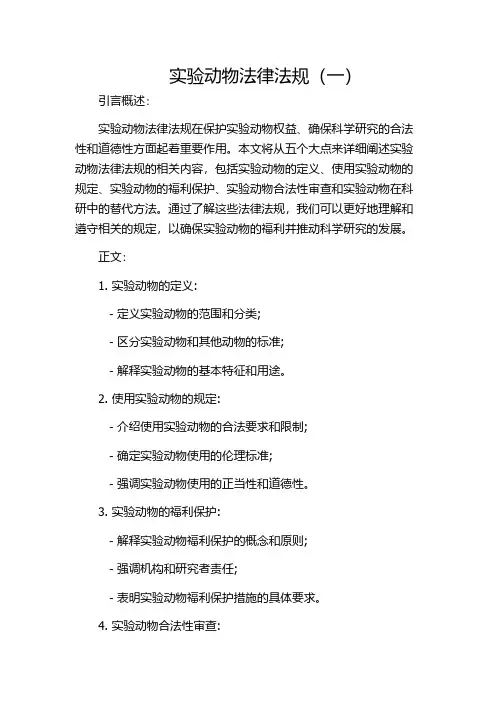 实验动物法律法规（一）

引言概述：

实验动物法律法规在保护实验动物权益、确保科学研究的合法性和道德性方面起着重要作用。本文将从五个大点来详细阐述实验动物法律法规的相关内容，包括实验动物的定义、使用实验动物的规定、实验动物的福利保护、实验动物合法性审查和实验动物在科研中的替代方法。通过了解这些法律法规，我们可以更好地理解和遵守相关的规定，以确保实验动物的福利并推动科学研究的发展。

正文：

1. 实验动物的定义：

- 定义实验动物的范围和分类；

- 区分实验动物和其他动物的标准；

- 解释实验动物的基本特征和用途。

2. 使用实验动物的规定：

- 介绍使用实验动物的合法要求和限制；

- 确定实验动物使用的伦理标准；

- 强调实验动物使用的正当性和道德性。

3. 实验动物的福利保护：

- 解释实验动物福利保护的概念和原则；

- 强调机构和研究者责任；

- 表明实验动物福利保护措施的具体要求。

4. 实验动物合法性审查：